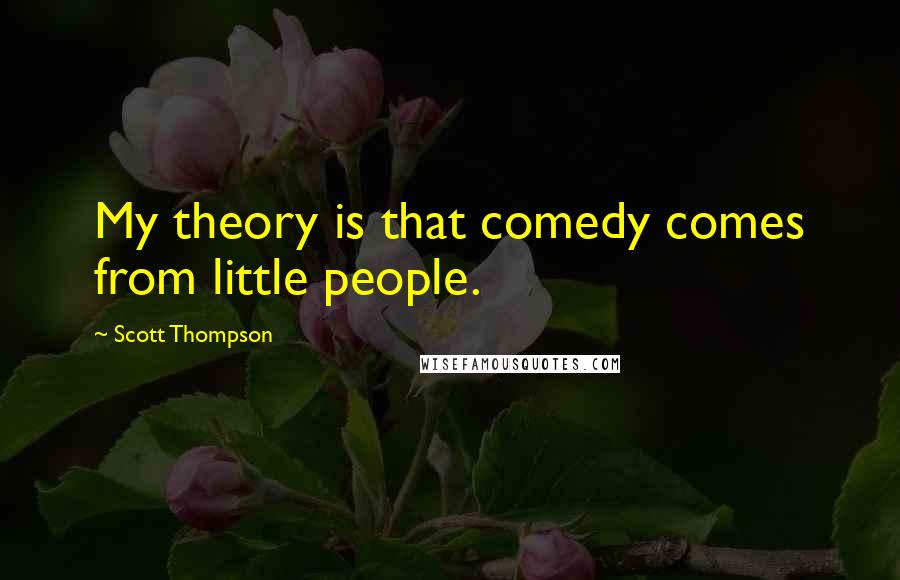 My theory is that comedy comes from little people.

~ Scott Thompson

WISEFAMOUSQUOTES.COM